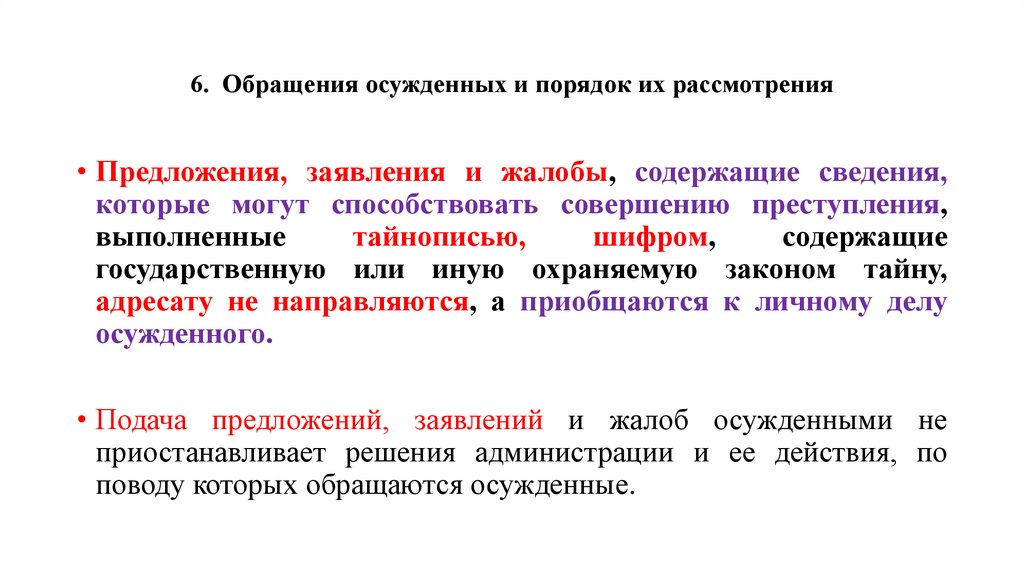 6. Обращения осужденных и порядок их рассмотрения

• Предложения, заявления и жалобы, содержащие сведения, которые могут способствовать совершению преступления, выполненные тайнописью, шифром, содержащие государственную или иную охраняемую законом тайну, адресату не направляются, а приобщаются к личному делу осужденного.

• Подача предложений, заявлений и жалоб осужденными не приостанавливает решения администрации и ее действия, по поводу которых обращаются осужденные.